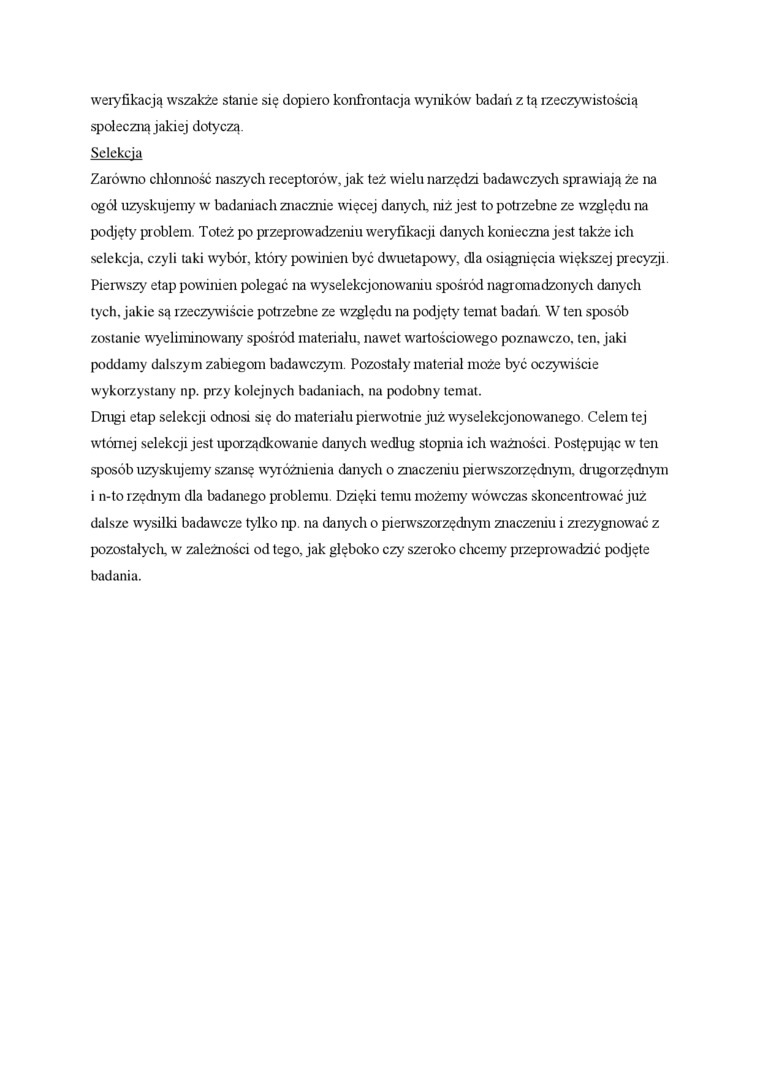 weryfikacją wszakże stanie się dopiero konfrontacja wyników badań z tą rzeczywistością społeczną jakiej dotyczą.
Selekcja
Zarówno chłonność naszych receptorów, jak też wielu narzędzi badawczych sprawiają że na ogół uzyskujemy w badaniach znacznie więcej danych, niż jest to potrzebne ze względu na podjęty problem. Toteż po przeprowadzeniu weryfikacji danych konieczna jest także ich selekcja, czyli taki wybór, który powinien być dwuetapowy, dla osiągnięcia większej precyzji. Pierwszy etap powinien polegać na wyselekcjonowaniu spośród nagromadzonych danych tych, jakie są rzeczywiście potrzebne ze względu na podjęty temat badań. W ten sposób zostanie wyeliminowany spośród materiału, nawet wartościowego poznawczo, ten, jaki poddamy dalszym zabiegom badawczym. Pozostały materiał może być oczywiście wykorzystany np. przy kolejnych badaniach, na podobny temat.
Drugi etap selekcji odnosi się do materiału pierwotnie już wyselekcjonowanego. Celem tej wtórnej selekcji jest uporządkowanie danych według stopnia ich ważności. Postępując w ten sposób uzyskujemy szansę wyróżnienia danych o znaczeniu pierwszorzędnym, drugorzędnym i n-to rzędnym dla badanego problemu. Dzięki temu możemy wówczas skoncentrować już dalsze wysiłki badawcze tylko np. na danych o pierwszorzędnym znaczeniu i zrezygnować z pozostałych, w zależności od tego, jak głęboko czy szeroko chcemy przeprowadzić podjęte badania.